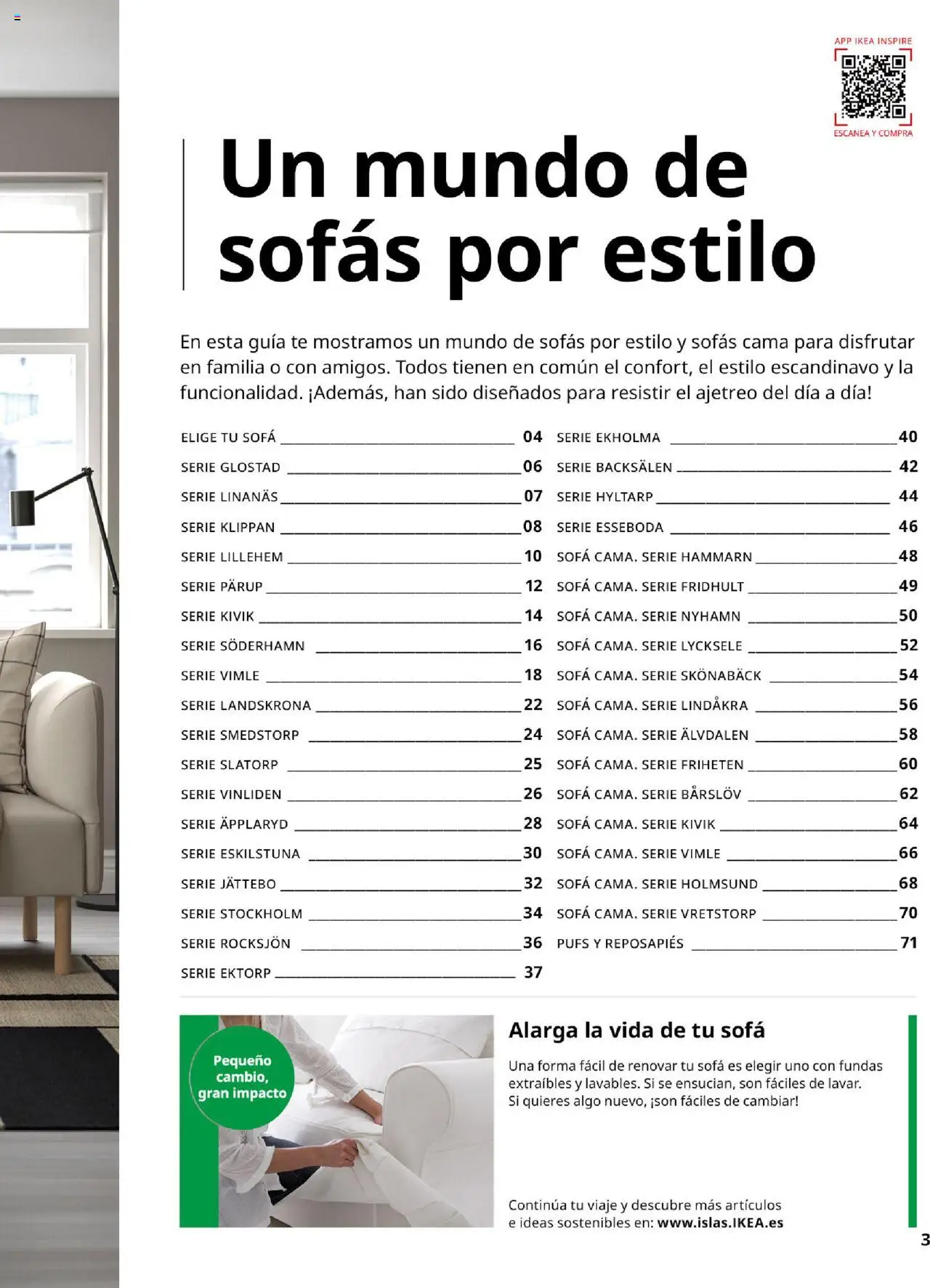 APP IKEA INSPIRE

ESCANEA Y COMPRA

Un mundo de sofás por estilo

En esta guía te mostramos un mundo de sofás por estilo y sofás cama para disfrutar en familia o con amigos. Todos tienen en común el confort, el estilo escandinavo y la funcionalidad. ¡Además, han sido diseñados para resistir el ajetreo del día a día!

ELIGE TU SOFÁ 04
SERIE GLOSTAD 06
SERIE LINANÄS 07
SERIE KLIPPAN 08
SERIE LILLEHEM 10
SERIE PÄRUP 12
SERIE KIVIK 14
SERIE SÖDERHAMN 16
SERIE VIMLE 18
SERIE LANDSKRONA 22
SERIE SMEDSTORP 24
SERIE SLATORP 25
SERIE VINLIDEN 26
SERIE ÄPPLARYD 28
SERIE ESKILSTUNA 30
SERIE JÄTTEBO 32
SERIE STOCKHOLM 34
SERIE ROCKSJÖN 36
SERIE EKTORP 37

SERIE EKHOLMA 40
SERIE BACKSÄLEN 42
SERIE HYLTARP 44
SERIE ESSEBODA 46
SOFÁ CAMA. SERIE HAMMARN 48
SOFÁ CAMA. SERIE FRIDHULT 49
SOFÁ CAMA. SERIE NYHAMN 50
SOFÁ CAMA. SERIE LYCKSELE 52
SOFÁ CAMA. SERIE SKÖNABÄCK 54
SOFÁ CAMA. SERIE LINDÅKRA 56
SOFÁ CAMA. SERIE ÄLVDALEN 58
SOFÁ CAMA. SERIE FRIHETEN 60
SOFÁ CAMA. SERIE BÅRSLÖV 62
SOFÁ CAMA. SERIE KIVIK 64
SOFÁ CAMA. SERIE VIMLE 66
SOFÁ CAMA. SERIE HOLMSUND 68
SOFÁ CAMA. SERIE VRETSTORP 70
PUFS Y REPOSAPIÉS 71

Pequeño cambio, gran impacto

Alarga la vida de tu sofá

Una forma fácil de renovar tu sofá es elegir uno con fundas extraíbles y lavables. Si se ensucian, son fáciles de lavar. Si quieres algo nuevo, ¡son fáciles de cambiar!

Continúa tu viaje y descubre más artículos e ideas sostenibles en: www.islas.IKEA.es

3